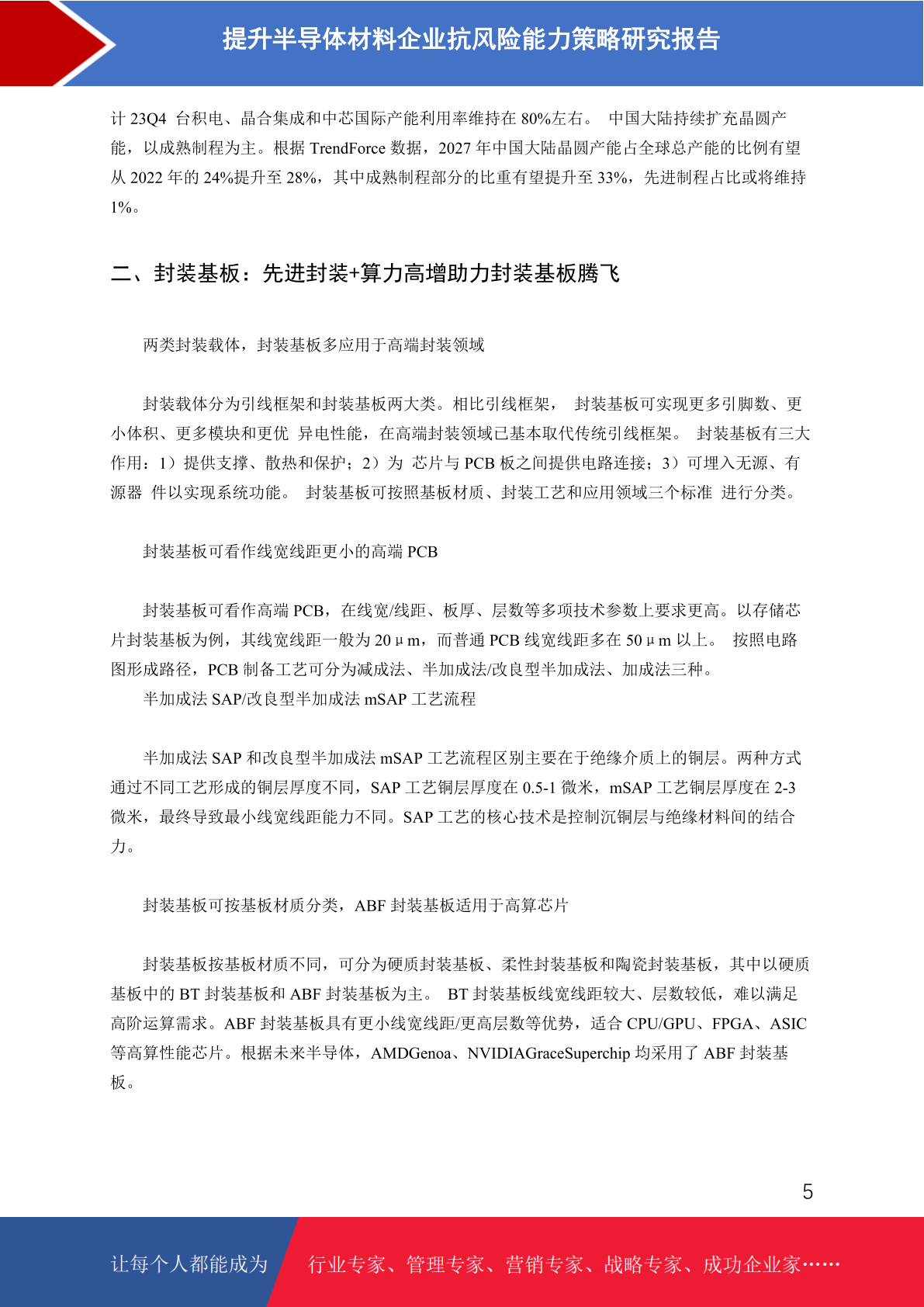 提升半导体材料企业抗风险能力策略研究报告

计 23Q4 台积电、晶合集成和中芯国际产能利用率维持在 80%左右。 中国大陆持续扩充晶圆产能，以成熟制程为主。根据 TrendForce 数据，2027 年中国大陆晶圆产能占全球总产能的比例有望从 2022 年的 24%提升至 28%，其中成熟制程部分的比重有望提升至 33%，先进制程占比或将维持 1%。

二、封装基板：先进封装+算力高增助力封装基板腾飞

两类封装载体，封装基板多应用于高端封装领域

封装载体分为引线框架和封装基板两大类。相比引线框架， 封装基板可实现更多引脚数、更小体积、更多模块和更优 异电性能，在高端封装领域已基本取代传统引线框架。 封装基板有三大作用：1）提供支撑、散热和保护；2）为 芯片与 PCB 板之间提供电路连接；3）可埋入无源、有源器 件以实现系统功能。 封装基板可按照基板材质、封装工艺和应用领域三个标准 进行分类。

封装基板可看作线宽线距更小的高端 PCB

封装基板可看作高端 PCB，在线宽/线距、板厚、层数等多项技术参数上要求更高。以存储芯片封装基板为例，其线宽线距一般为 20μm，而普通 PCB 线宽线距多在 50μm 以上。 按照电路图形成路径，PCB 制备工艺可分为减成法、半加成法/改良型半加成法、加成法三种。

半加成法 SAP/改良型半加成法 mSAP 工艺流程

半加成法 SAP 和改良型半加成法 mSAP 工艺流程区别主要在于绝缘介质上的铜层。两种方式通过不同工艺形成的铜层厚度不同，SAP 工艺铜层厚度在 0.5-1 微米，mSAP 工艺铜层厚度在 2-3 微米，最终导致最小线宽线距能力不同。SAP 工艺的核心技术是控制沉铜层与绝缘材料间的结合力。

封装基板可按基板材质分类，ABF 封装基板适用于高算芯片

封装基板按基板材质不同，可分为硬质封装基板、柔性封装基板和陶瓷封装基板，其中以硬质基板中的 BT 封装基板和 ABF 封装基板为主。 BT 封装基板线宽线距较大、层数较低，难以满足高阶运算需求。ABF 封装基板具有更小线宽线距/更高层数等优势，适合 CPU/GPU、FPGA、ASIC 等高算性能芯片。根据未来半导体，AMDGenoa、NVIDIAGraceSuperchip 均采用了 ABF 封装基板。

5

让每个人都能成为 行业专家、管理专家、营销专家、战略专家、成功企业家……